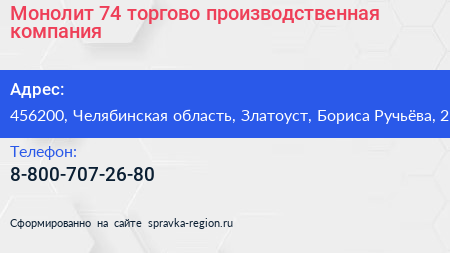 Монолит 74 торгово производственная компания

Адрес:

456200, Челябинская область, Златоуст, Бориса Ручьёва, 2

Телефон:

8-800-707-26-80

Сформированно на сайте spravka-region.ru